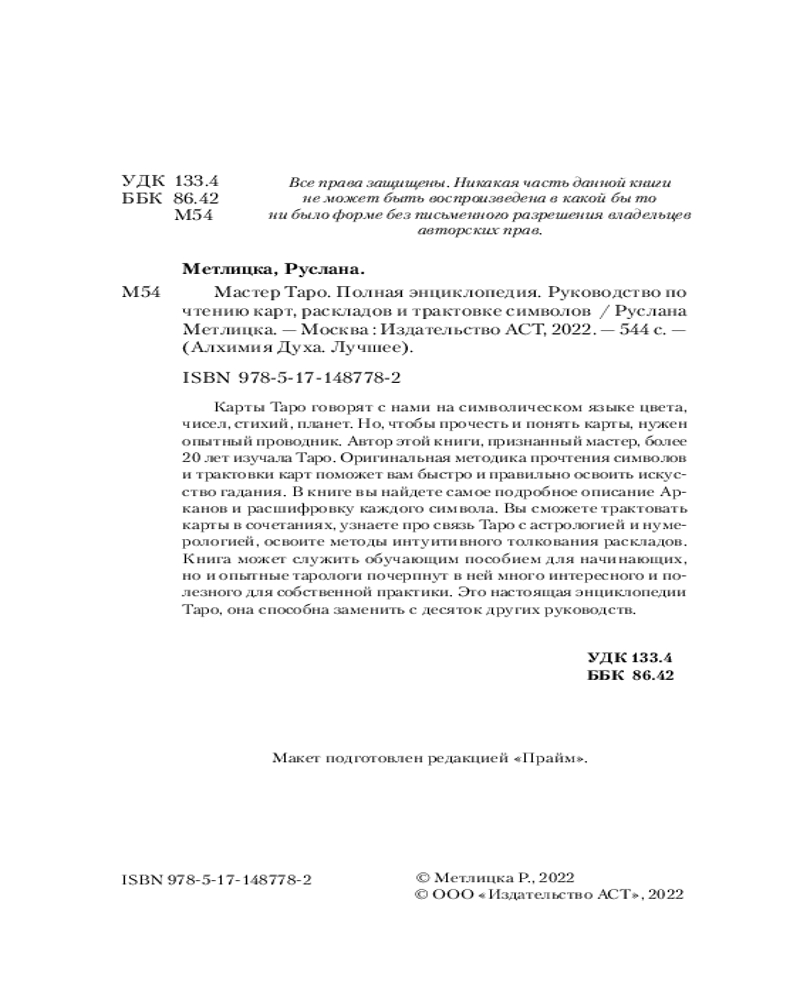 УДК 133.4
ББК 86.42
М54

Все права защищены. Никакая часть данной книги не может быть воспроизведена в какой бы то ни было форме без письменного разрешения владельцев авторских прав.

Метлицка, Руслана.

М54 Мастер Таро. Полная энциклопедия. Руководство по чтению карт, раскладов и трактовке символов / Руслана Метлицка. — Москва : Издательство АСТ, 2022. — 544 с. — (Алхимия Духа. Лучшее).

ISBN 978-5-17-148778-2

Карты Таро говорят с нами на символическом языке цвета, чисел, стихий, планет. Но, чтобы прочесть и понять карты, нужен опытный проводник. Автор этой книги, признанный мастер, более 20 лет изучала Таро. Оригинальная методика прочтения символов и трактовки карт поможет вам быстро и правильно освоить искусство гадания. В книге вы найдете самое подробное описание Арканов и расшифровку каждого символа. Вы сможете трактовать карты в сочетаниях, узнаете про связь Таро с астрологией и нумерологией, освоите методы интуитивного толкования раскладов. Книга может служить обучающим пособием для начинающих, но и опытные тарологи почерпнут в ней много интересного и полезного для собственной практики. Это настоящая энциклопедии Таро, она способна заменить с десяток других руководств.

УДК 133.4
ББК 86.42

Макет подготовлен редакцией «Прайм».

ISBN 978-5-17-148778-2

© Метлицка Р., 2022
© ООО «Издательство АСТ», 2022